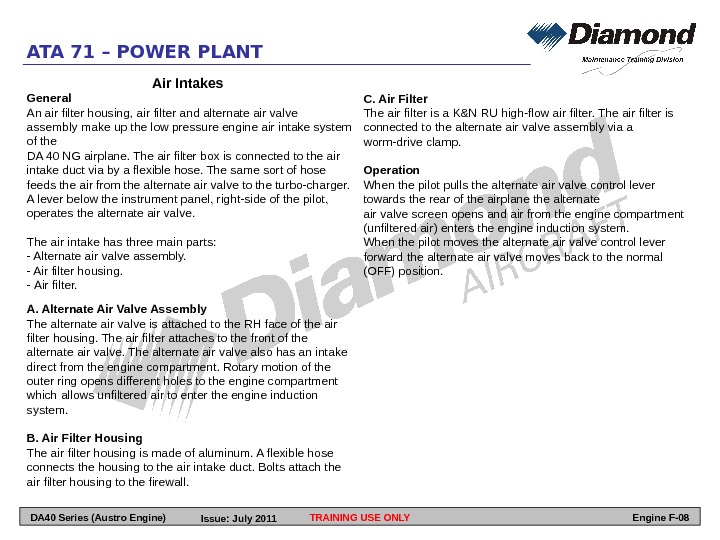 ATA 71 – POWER PLANT

Diamond
Maintenance Training Division

Air Intakes

General
An air filter housing, air filter and alternate air valve assembly make up the low pressure engine air intake system of the
DA 40 NG airplane. The air filter box is connected to the air intake duct via by a flexible hose. The same sort of hose feeds the air from the alternate air valve to the turbo-charger. A lever below the instrument panel, right-side of the pilot, operates the alternate air valve.

The air intake has three main parts:
- Alternate air valve assembly.
- Air filter housing.
- Air filter.

A. Alternate Air Valve Assembly
The alternate air valve is attached to the RH face of the air filter housing. The air filter attaches to the front of the alternate air valve. The alternate air valve also has an intake direct from the engine compartment. Rotary motion of the outer ring opens different holes to the engine compartment which allows unfiltered air to enter the engine induction system.

B. Air Filter Housing
The air filter housing is made of aluminum. A flexible hose connects the housing to the air intake duct. Bolts attach the air filter housing to the firewall.

C. Air Filter
The air filter is a K&N RU high-flow air filter. The air filter is connected to the alternate air valve assembly via a worm-drive clamp.

Operation
When the pilot pulls the alternate air valve control lever towards the rear of the airplane the alternate
air valve screen opens and air from the engine compartment (unfiltered air) enters the engine induction system.
When the pilot moves the alternate air valve control lever forward the alternate air valve moves back to the normal (OFF) position.

Diamond AIRCRAFT

DA40 Series (Austro Engine) Issue: July 2011 TRAINING USE ONLY Engine F-08